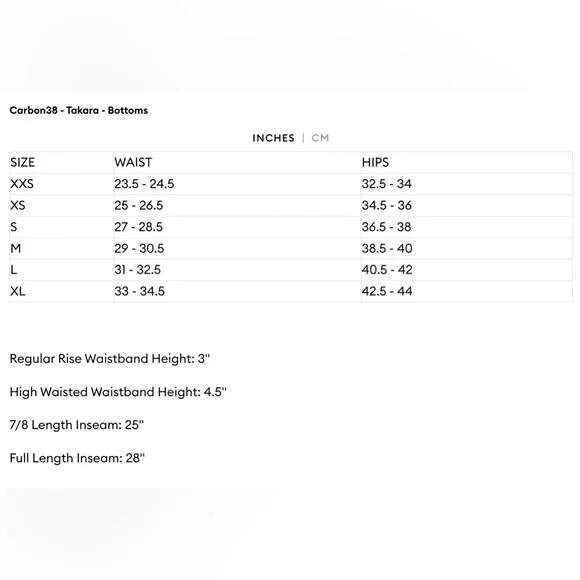 Carbon38 - Takara - Bottoms

INCHES | CM

| SIZE | WAIST | HIPS |
|---|---|---|
| XXS | 23.5 - 24.5 | 32.5 - 34 |
| XS | 25 - 26.5 | 34.5 - 36 |
| S | 27 - 28.5 | 36.5 - 38 |
| M | 29 - 30.5 | 38.5 - 40 |
| L | 31 - 32.5 | 40.5 - 42 |
| XL | 33 - 34.5 | 42.5 - 44 |

Regular Rise Waistband Height: 3"

High Waisted Waistband Height: 4.5"

7/8 Length Inseam: 25"

Full Length Inseam: 28"